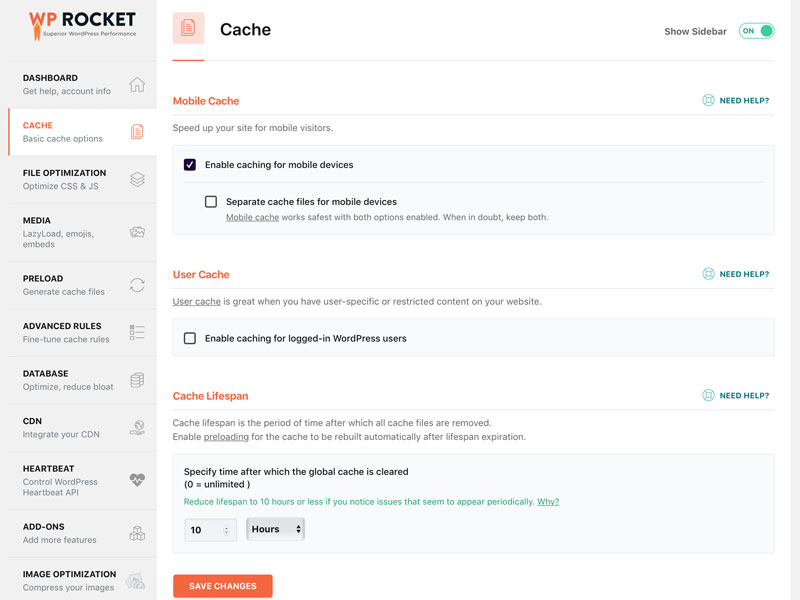 WP ROCKET
Superior WordPress Performance

DASHBOARD
Get help, account info

CACHE
Basic cache options

FILE OPTIMIZATION
Optimize CSS & JS

MEDIA
LazyLoad, emojis, embeds

PRELOAD
Generate cache files

ADVANCED RULES
Fine-tune cache rules

DATABASE
Optimize, reduce bloat

CDN
Integrate your CDN

HEARTBEAT
Control WordPress Heartbeat API

ADD-ONS
Add more features

IMAGE OPTIMIZATION
Compress your images

Cache

Show Sidebar ON

Mobile Cache

NEED HELP?

Speed up your site for mobile visitors.

Enable caching for mobile devices

Separate cache files for mobile devices
Mobile cache works safest with both options enabled. When in doubt, keep both.

User Cache

NEED HELP?

User cache is great when you have user-specific or restricted content on your website.

Enable caching for logged-in WordPress users

Cache Lifespan

NEED HELP?

Cache lifespan is the period of time after which all cache files are removed.
Enable preloading for the cache to be rebuilt automatically after lifespan expiration.

Specify time after which the global cache is cleared
(0 = unlimited )

Reduce lifespan to 10 hours or less if you notice issues that seem to appear periodically. Why?

10

Hours

SAVE CHANGES